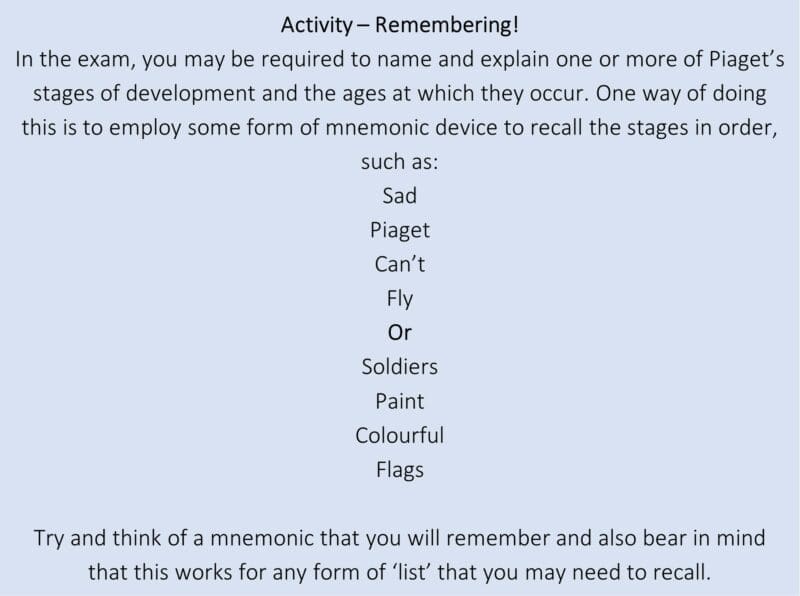 Activity – Remembering!

In the exam, you may be required to name and explain one or more of Piaget's stages of development and the ages at which they occur. One way of doing this is to employ some form of mnemonic device to recall the stages in order, such as:

Sad
Piaget
Can't
Fly
Or
Soldiers
Paint
Colourful
Flags

Try and think of a mnemonic that you will remember and also bear in mind that this works for any form of 'list' that you may need to recall.